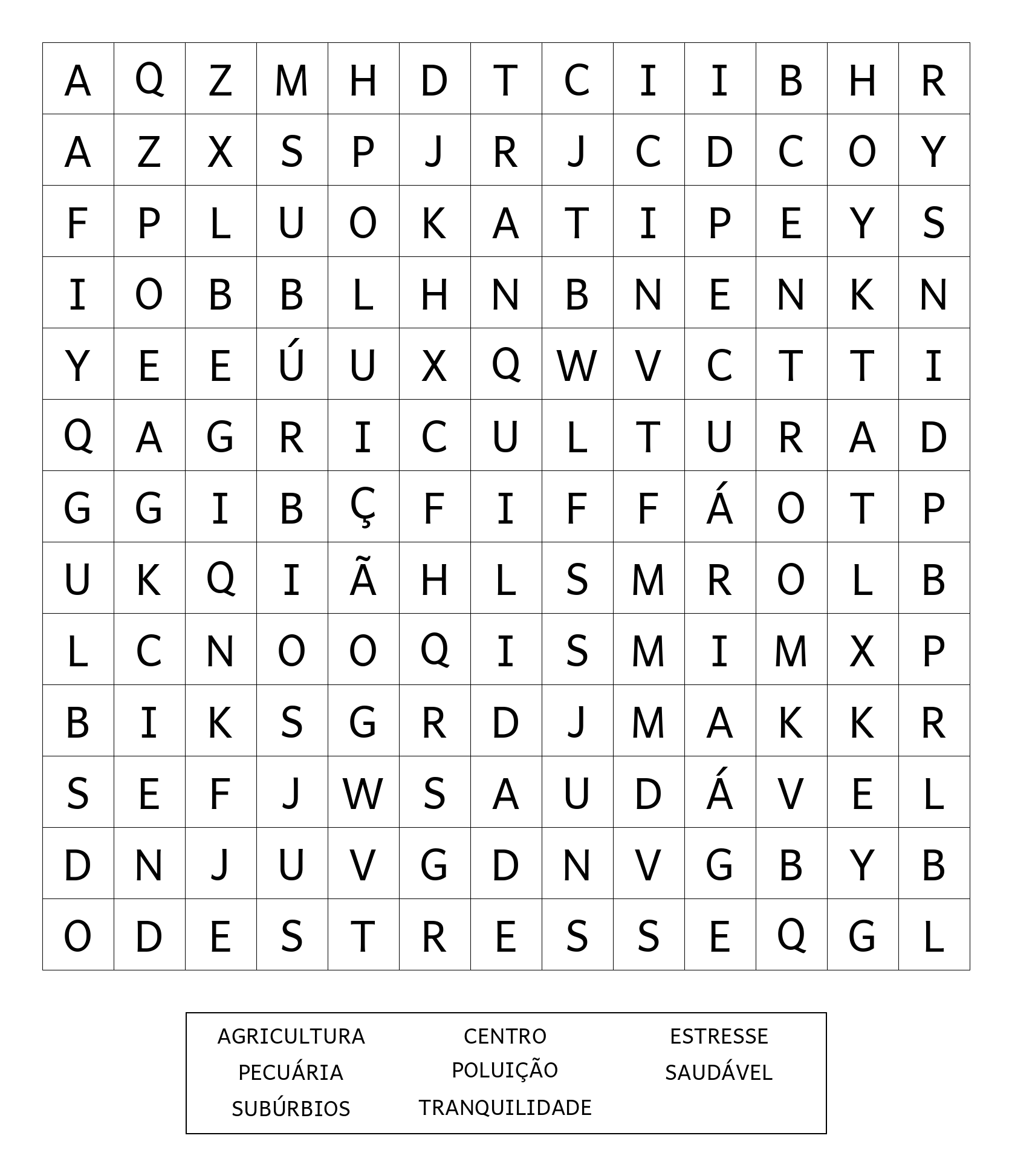 | A | Q | Z | M | H | D | T | C | I | I | B | H | R |
|---|---|---|---|---|---|---|---|---|---|---|---|---|
| A | Z | X | S | P | J | R | J | C | D | C | O | Y |
| F | P | L | U | O | K | A | T | I | P | E | Y | S |
| I | O | B | B | L | H | N | B | N | E | N | K | N |
| Y | E | E | Ú | U | X | Q | W | V | C | T | T | I |
| Q | A | G | R | I | C | U | L | T | U | R | A | D |
| G | G | I | B | Ç | F | I | F | F | Á | O | T | P |
| U | K | Q | I | Ã | H | L | S | M | R | O | L | B |
| L | C | N | O | O | Q | I | S | M | I | M | X | P |
| B | I | K | S | G | R | D | J | M | A | K | K | R |
| S | E | F | J | W | S | A | U | D | Á | V | E | L |
| D | N | J | U | V | G | D | N | V | G | B | Y | B |
| O | D | E | S | T | R | E | S | S | E | Q | G | L |

AGRICULTURA
PECUÁRIA
SUBÚRBIOS

CENTRO
POLUIÇÃO
TRANQUILIDADE

ESTRESSE
SAUDÁVEL